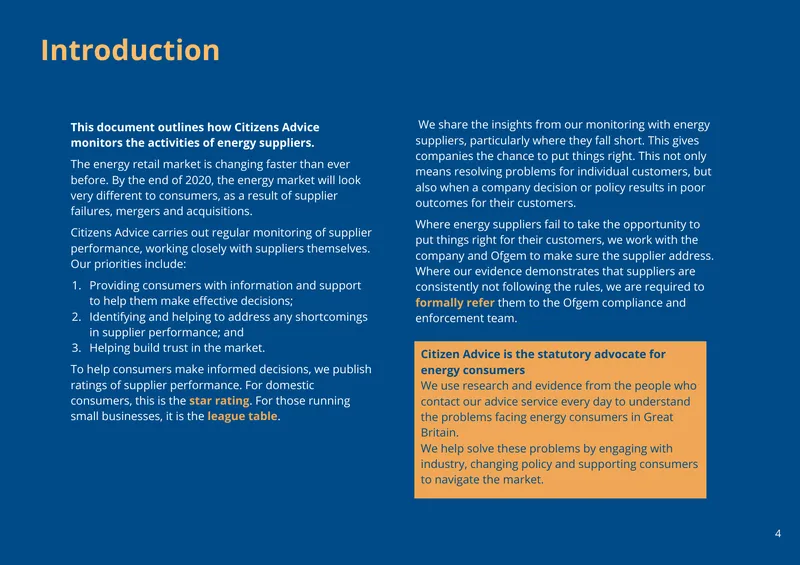 Introduction

This document outlines how Citizens Advice monitors the activities of energy suppliers.

The energy retail market is changing faster than ever before. By the end of 2020, the energy market will look very different to consumers, as a result of supplier failures, mergers and acquisitions.

Citizens Advice carries out regular monitoring of supplier performance, working closely with suppliers themselves. Our priorities include:

1. Providing consumers with information and support to help them make effective decisions;
2. Identifying and helping to address any shortcomings in supplier performance; and
3. Helping build trust in the market.

To help consumers make informed decisions, we publish ratings of supplier performance. For domestic consumers, this is the star rating. For those running small businesses, it is the league table.

We share the insights from our monitoring with energy suppliers, particularly where they fall short. This gives companies the chance to put things right. This not only means resolving problems for individual customers, but also when a company decision or policy results in poor outcomes for their customers.

Where energy suppliers fail to take the opportunity to put things right for their customers, we work with the company and Ofgem to make sure the supplier address. Where our evidence demonstrates that suppliers are consistently not following the rules, we are required to formally refer them to the Ofgem compliance and enforcement team.

Citizen Advice is the statutory advocate for energy consumers
We use research and evidence from the people who contact our advice service every day to understand the problems facing energy consumers in Great Britain.
We help solve these problems by engaging with industry, changing policy and supporting consumers to navigate the market.

4